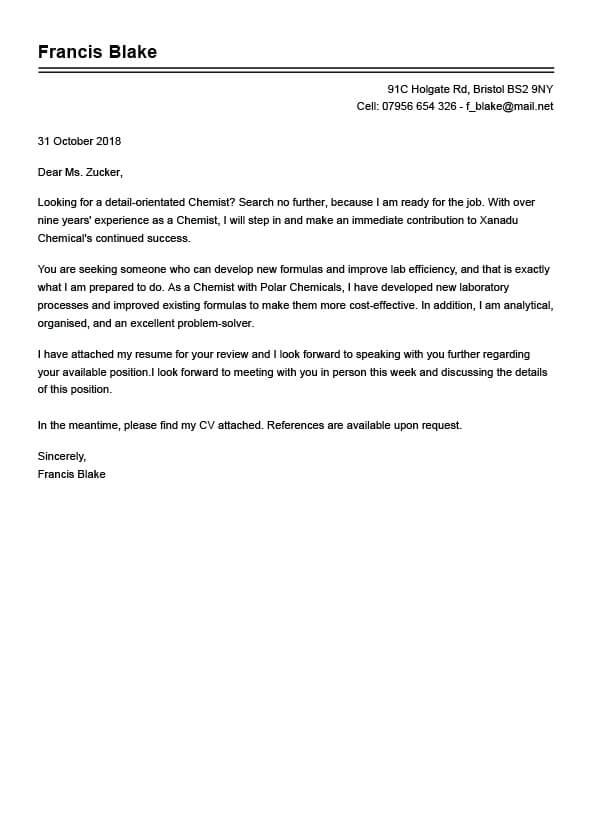 Francis Blake

91C Holgate Rd, Bristol BS2 9NY
Cell: 07956 654 326 - f_blake@mail.net

31 October 2018

Dear Ms. Zucker,

Looking for a detail-orientated Chemist? Search no further, because I am ready for the job. With over nine years' experience as a Chemist, I will step in and make an immediate contribution to Xanadu Chemical's continued success.

You are seeking someone who can develop new formulas and improve lab efficiency, and that is exactly what I am prepared to do. As a Chemist with Polar Chemicals, I have developed new laboratory processes and improved existing formulas to make them more cost-effective. In addition, I am analytical, organised, and an excellent problem-solver.

I have attached my resume for your review and I look forward to speaking with you further regarding your available position.I look forward to meeting with you in person this week and discussing the details of this position.

In the meantime, please find my CV attached. References are available upon request.

Sincerely,
Francis Blake